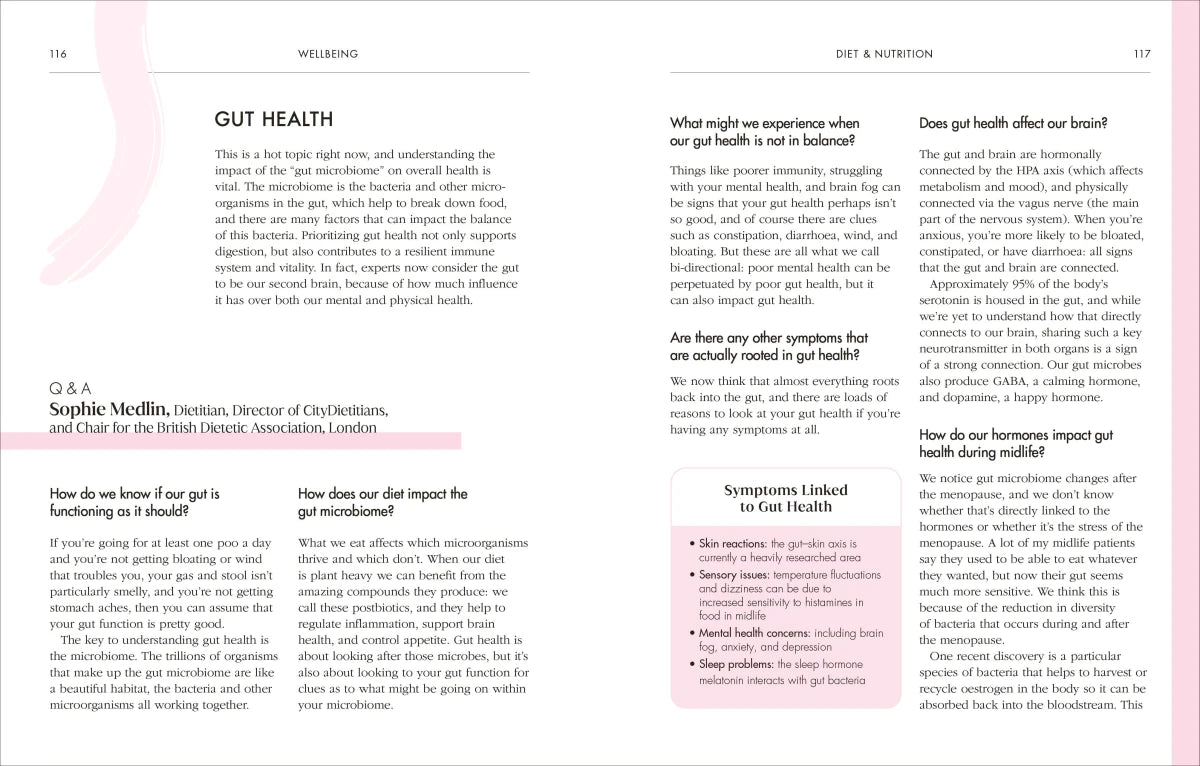 116 WELLBEING

GUT HEALTH

This is a hot topic right now, and understanding the impact of the "gut microbiome" on overall health is vital. The microbiome is the bacteria and other microorganisms in the gut, which help to break down food, and there are many factors that can impact the balance of this bacteria. Prioritizing gut health not only supports digestion, but also contributes to a resilient immune system and vitality. In fact, experts now consider the gut to be our second brain, because of how much influence it has over both our mental and physical health.

Q & A
Sophie Medlin, Dietitian, Director of CityDietitians, and Chair for the British Dietetic Association, London

How do we know if our gut is functioning as it should?

If you're going for at least one poo a day and you're not getting bloating or wind that troubles you, your gas and stool isn't particularly smelly, and you're not getting stomach aches, then you can assume that your gut function is pretty good.

The key to understanding gut health is the microbiome. The trillions of organisms that make up the gut microbiome are like a beautiful habitat, the bacteria and other microorganisms all working together.

How does our diet impact the gut microbiome?

What we eat affects which microorganisms thrive and which don't. When our diet is plant heavy we can benefit from the amazing compounds they produce: we call these postbiotics, and they help to regulate inflammation, support brain health, and control appetite. Gut health is about looking after those microbes, but it's also about looking to your gut function for clues as to what might be going on within your microbiome.

DIET & NUTRITION 117

What might we experience when our gut health is not in balance?

Things like poorer immunity, struggling with your mental health, and brain fog can be signs that your gut health perhaps isn't so good, and of course there are clues such as constipation, diarrhoea, wind, and bloating. But these are all what we call bi-directional: poor mental health can be perpetuated by poor gut health, but it can also impact gut health.

Are there any other symptoms that are actually rooted in gut health?

We now think that almost everything roots back into the gut, and there are loads of reasons to look at your gut health if you're having any symptoms at all.

Symptoms Linked to Gut Health

• Skin reactions: the gut–skin axis is currently a heavily researched area
• Sensory issues: temperature fluctuations and dizziness can be due to increased sensitivity to histamines in food in midlife
• Mental health concerns: including brain fog, anxiety, and depression
• Sleep problems: the sleep hormone melatonin interacts with gut bacteria

Does gut health affect our brain?

The gut and brain are hormonally connected by the HPA axis (which affects metabolism and mood), and physically connected via the vagus nerve (the main part of the nervous system). When you're anxious, you're more likely to be bloated, constipated, or have diarrhoea: all signs that the gut and brain are connected.

Approximately 95% of the body's serotonin is housed in the gut, and while we're yet to understand how that directly connects to our brain, sharing such a key neurotransmitter in both organs is a sign of a strong connection. Our gut microbes also produce GABA, a calming hormone, and dopamine, a happy hormone.

How do our hormones impact gut health during midlife?

We notice gut microbiome changes after the menopause, and we don't know whether that's directly linked to the hormones or whether it's the stress of the menopause. A lot of my midlife patients say they used to be able to eat whatever they wanted, but now their gut seems much more sensitive. We think this is because of the reduction in diversity of bacteria that occurs during and after the menopause.

One recent discovery is a particular species of bacteria that helps to harvest or recycle oestrogen in the body so it can be absorbed back into the bloodstream. This